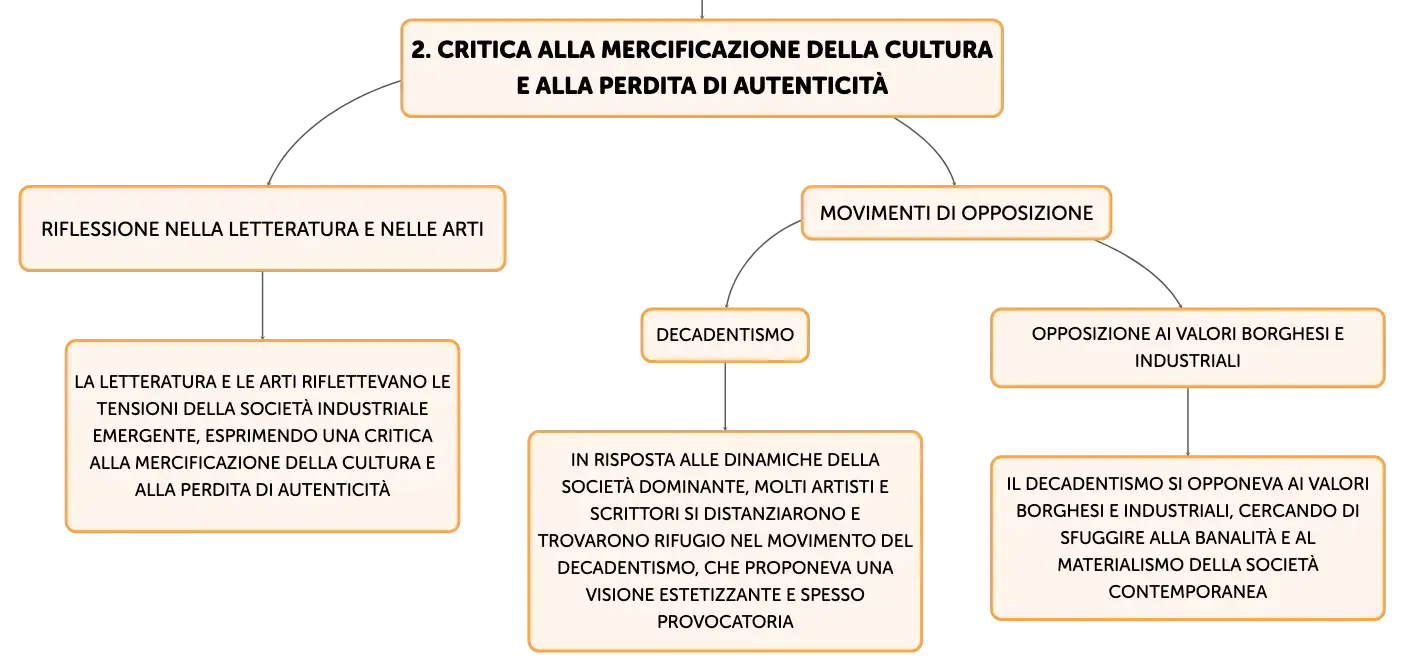 2. CRITICA ALLA MERCIFICAZIONE DELLA CULTURA E ALLA PERDITA DI AUTENTICITÀ

RIFLESSIONE NELLA LETTERATURA E NELLE ARTI

LA LETTERATURA E LE ARTI RIFLETTEVANO LE TENSIONI DELLA SOCIETÀ INDUSTRIALE EMERGENTE, ESPRIMENDO UNA CRITICA ALLA MERCIFICAZIONE DELLA CULTURA E ALLA PERDITA DI AUTENTICITÀ

MOVIMENTI DI OPPOSIZIONE

DECADENTISMO

IN RISPOSTA ALLE DINAMICHE DELLA SOCIETÀ DOMINANTE, MOLTI ARTISTI E SCRITTORI SI DISTANZIARONO E TROVARONO RIFUGIO NEL MOVIMENTO DEL DECADENTISMO, CHE PROPONEVA UNA VISIONE ESTETIZZANTE E SPESSO PROVOCATORIA

OPPOSIZIONE AI VALORI BORGHESI E INDUSTRIALI

IL DECADENTISMO SI OPPONEVA AI VALORI BORGHESI E INDUSTRIALI, CERCANDO DI SFUGGIRE ALLA BANALITÀ E AL MATERIALISMO DELLA SOCIETÀ CONTEMPORANEA